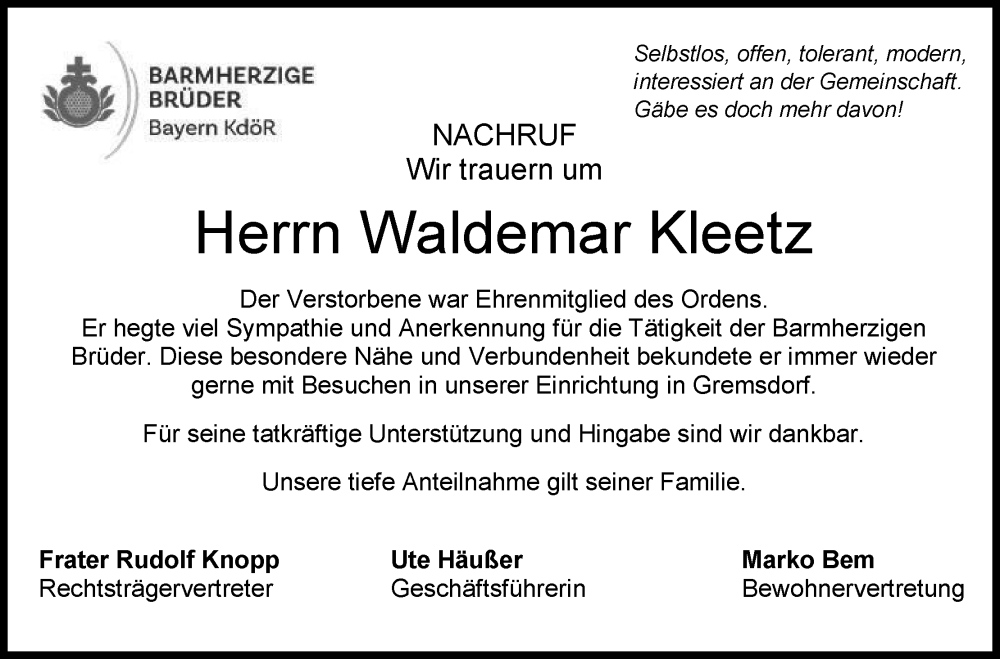 BARMHERZIGE
BRÜDER
Bayern KdöR

Selbstlos, offen, tolerant, modern,
interessiert an der Gemeinschaft.
Gäbe es doch mehr davon!

NACHRUF
Wir trauern um

Herrn Waldemar Kleetz

Der Verstorbene war Ehrenmitglied des Ordens. Er hegte viel Sympathie und Anerkennung für die Tätigkeit der Barmherzigen Brüder. Diese besondere Nähe und Verbundenheit bekundete er immer wieder gerne mit Besuchen in unserer Einrichtung in Gremsdorf.

Für seine tatkräftige Unterstützung und Hingabe sind wir dankbar.

Unsere tiefe Anteilnahme gilt seiner Familie.

Frater Rudolf Knopp
Rechtsträgervertreter

Ute Häußer
Geschäftsführerin

Marko Bem
Bewohnervertretung